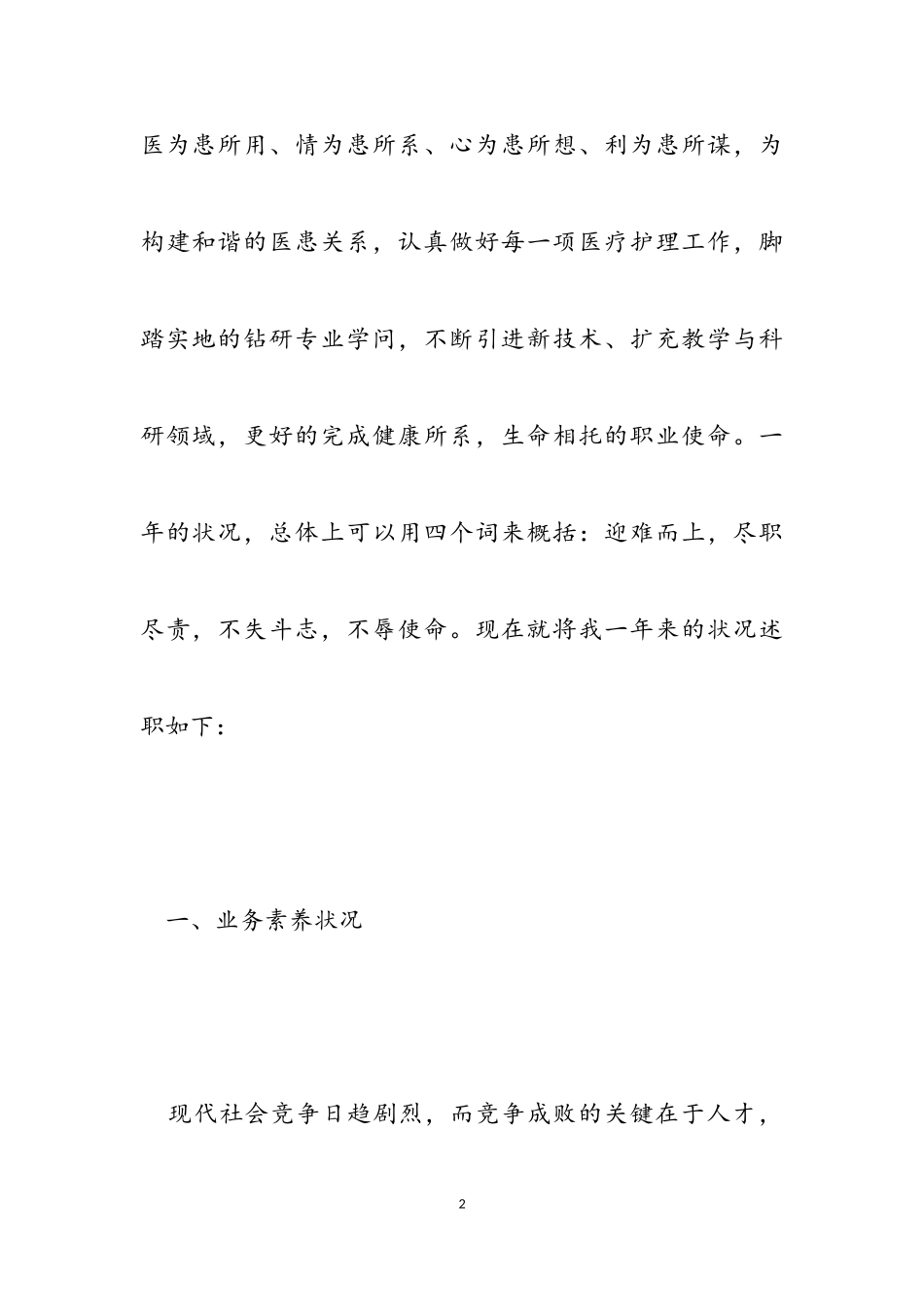 医为患所用、情为患所系、心为患所想、利为患所谋，为构建和谐的医患关系，认真做好每一项医疗护理工作，脚踏实地的钻研专业学问，不断引进新技术、扩充教学与科研领域，更好的完成健康所系，生命相托的职业使命。一年的状况，总体上可以用四个词来概括：迎难而上，尽职尽责，不失斗志，不辱使命。现在就将我一年来的状况述职如下：

一、业务素养状况

现代社会竞争日趋剧烈，而竞争成败的关键在于人才，

2